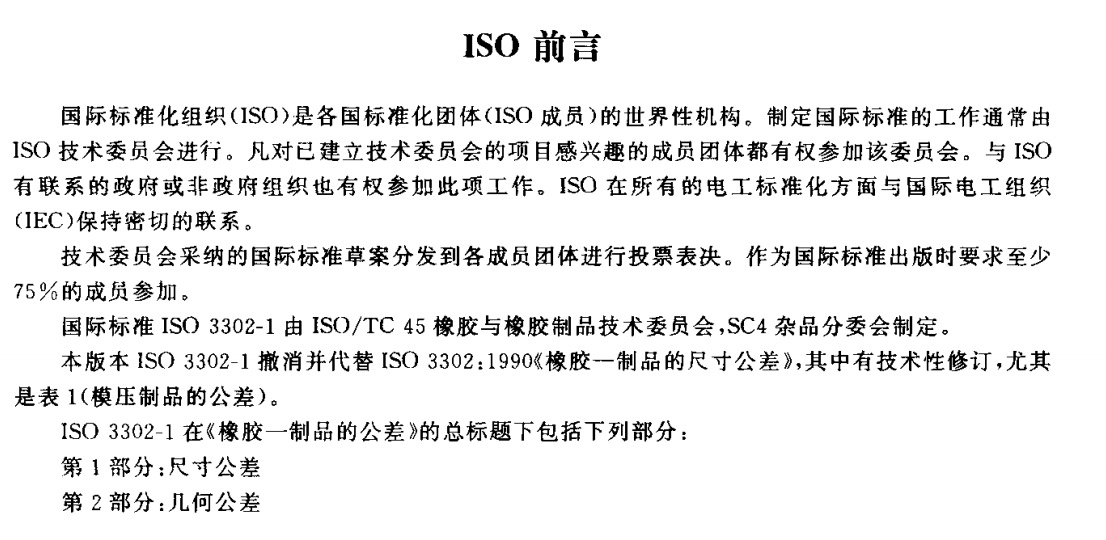 ISO 前言

国际标准化组织(ISO)是各国标准化团体(ISO 成员)的世界性机构。制定国际标准的工作通常由 ISO 技术委员会进行。凡对已建立技术委员会的项目感兴趣的成员团体都有权参加该委员会。与 ISO 有联系的政府或非政府组织也有权参加此项工作。ISO 在所有的电工标准化方面与国际电工组织(IEC)保持密切的联系。

技术委员会采纳的国际标准草案分发到各成员团体进行投票表决。作为国际标准出版时要求至少 75%的成员参加。

国际标准 ISO 3302-1 由 ISO/TC 45 橡胶与橡胶制品技术委员会,SC4 杂品分委会制定。

本版本 ISO 3302-1 撤消并代替 ISO 3302:1990《橡胶—制品的尺寸公差》,其中有技术性修订,尤其是表 1(模压制品的公差)。

ISO 3302-1 在《橡胶—制品的公差》的总标题下包括下列部分:

第 1 部分:尺寸公差

第 2 部分:几何公差